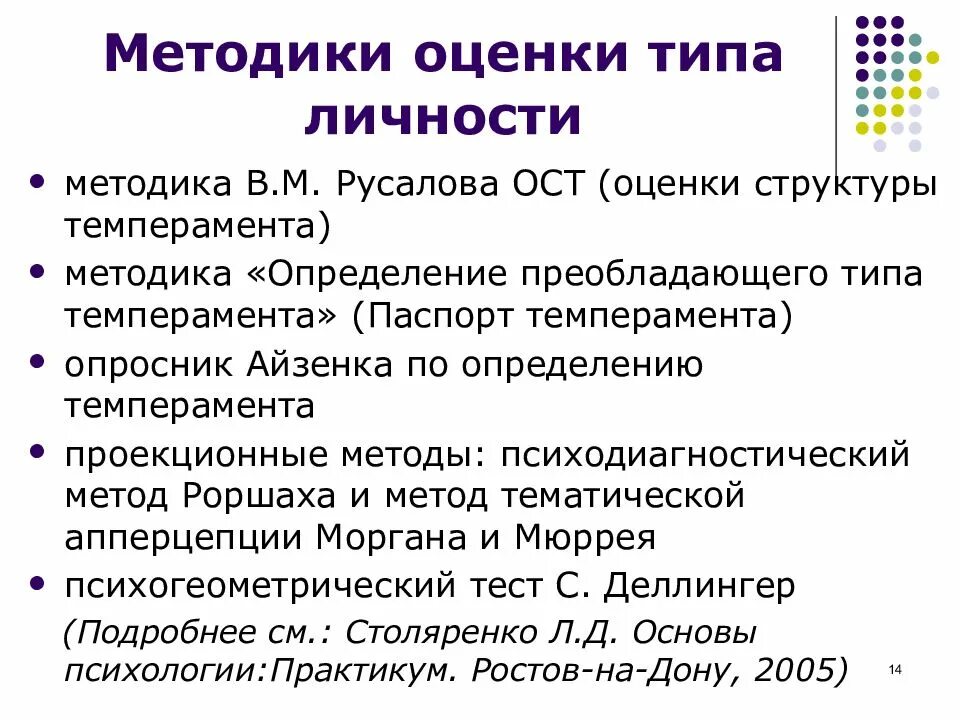 Методики оценки типа личности

• методика В.М. Русалова ОСТ (оценки структуры темперамента)
• методика «Определение преобладающего типа темперамента» (Паспорт темперамента)
• опросник Айзенка по определению темперамента
• проекционные методы: психодиагностический метод Роршаха и метод тематической апперцепции Моргана и Мюррея
• психогеометрический тест С. Деллингер

(Подробнее см.: Столяренко Л.Д. Основы психологии:Практикум. Ростов-на-Дону, 2005)

14